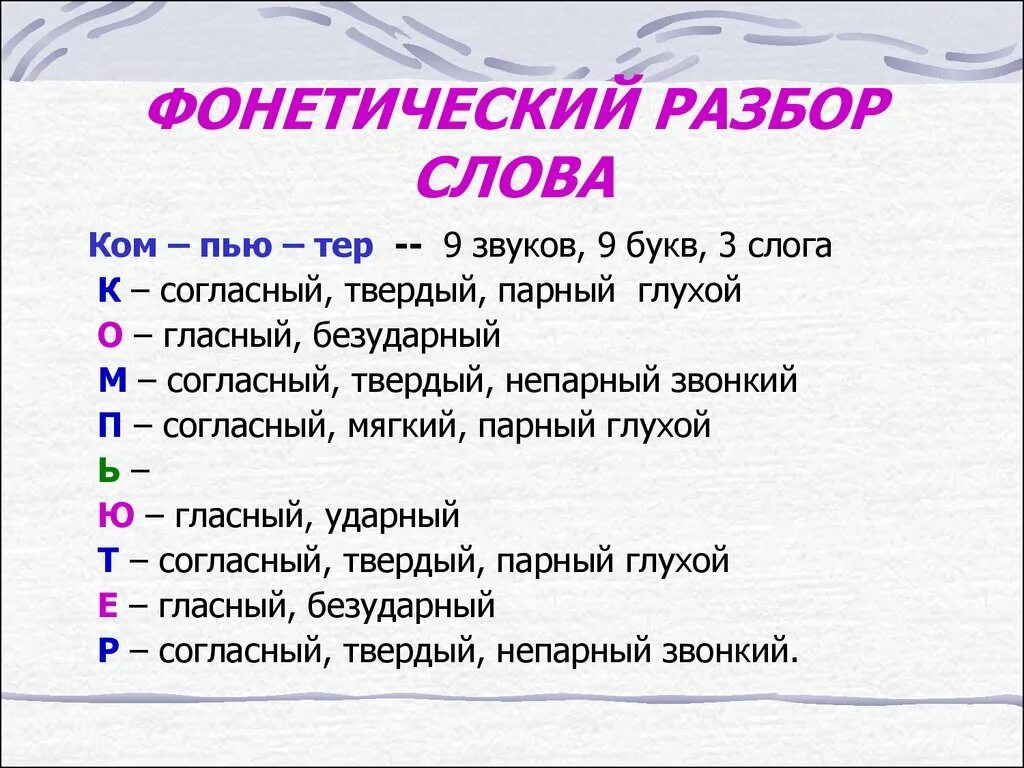 ФОНЕТИЧЕСКИЙ РАЗБОР СЛОВА

Ком – пью – тер -- 9 звуков, 9 букв, 3 слога
К – согласный, твердый, парный глухой
О – гласный, безударный
М – согласный, твердый, непарный звонкий
П – согласный, мягкий, парный глухой
Ь –
Ю – гласный, ударный
Т – согласный, твердый, парный глухой
Е – гласный, безударный
Р – согласный, твердый, непарный звонкий.